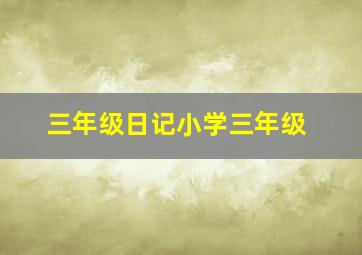 三年级日记小学三年级